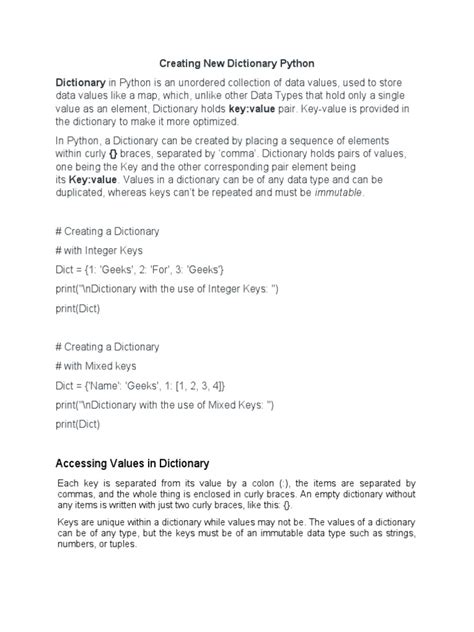 Creating New Dictionary Python

Dictionary in Python is an unordered collection of data values, used to store data values like a map, which, unlike other Data Types that hold only a single value as an element, Dictionary holds key:value pair. Key-value is provided in the dictionary to make it more optimized.

In Python, a Dictionary can be created by placing a sequence of elements within curly {} braces, separated by 'comma'. Dictionary holds pairs of values, one being the Key and the other corresponding pair element being its Key:value. Values in a dictionary can be of any data type and can be duplicated, whereas keys can't be repeated and must be immutable.

# Creating a Dictionary

# with Integer Keys

Dict = {1: 'Geeks', 2: 'For', 3: 'Geeks'}

print("\nDictionary with the use of Integer Keys: ")

print(Dict)

# Creating a Dictionary

# with Mixed keys

Dict = {'Name': 'Geeks', 1: [1, 2, 3, 4]}

print("\nDictionary with the use of Mixed Keys: ")

print(Dict)

Accessing Values in Dictionary

Each key is separated from its value by a colon (:), the items are separated by commas, and the whole thing is enclosed in curly braces. An empty dictionary without any items is written with just two curly braces, like this: {}.

Keys are unique within a dictionary while values may not be. The values of a dictionary can be of any type, but the keys must be of an immutable data type such as strings, numbers, or tuples.